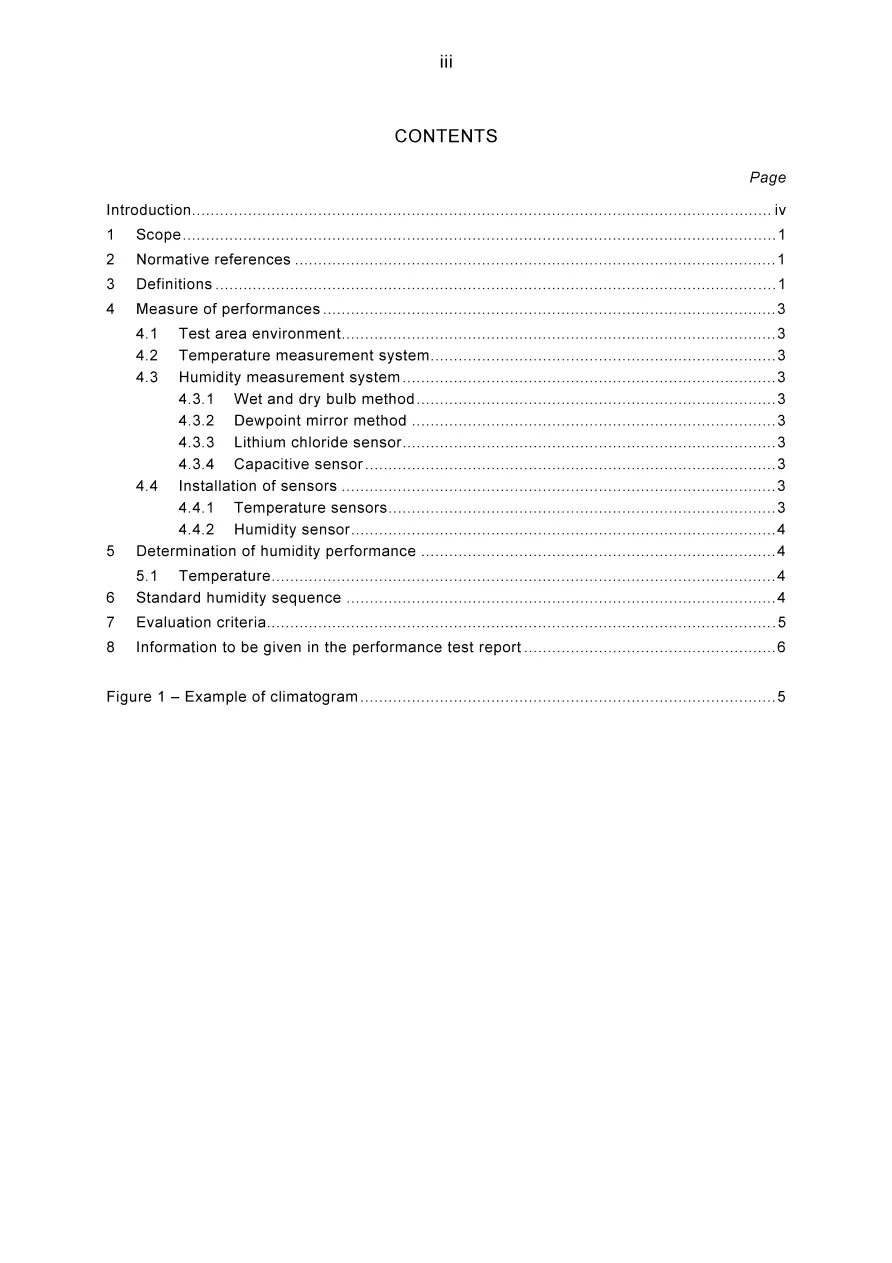 iii

CONTENTS

Page

Introduction iv
1 Scope 1
2 Normative references 1
3 Definitions 1
4 Measure of performances 3
4.1 Test area environment 3
4.2 Temperature measurement system 3
4.3 Humidity measurement system 3
4.3.1 Wet and dry bulb method 3
4.3.2 Dewpoint mirror method 3
4.3.3 Lithium chloride sensor 3
4.3.4 Capacitive sensor 3
4.4 Installation of sensors 3
4.4.1 Temperature sensors 3
4.4.2 Humidity sensor 4
5 Determination of humidity performance 4
5.1 Temperature 4
6 Standard humidity sequence 4
7 Evaluation criteria 5
8 Information to be given in the performance test report 6

Figure 1 – Example of climatogram 5